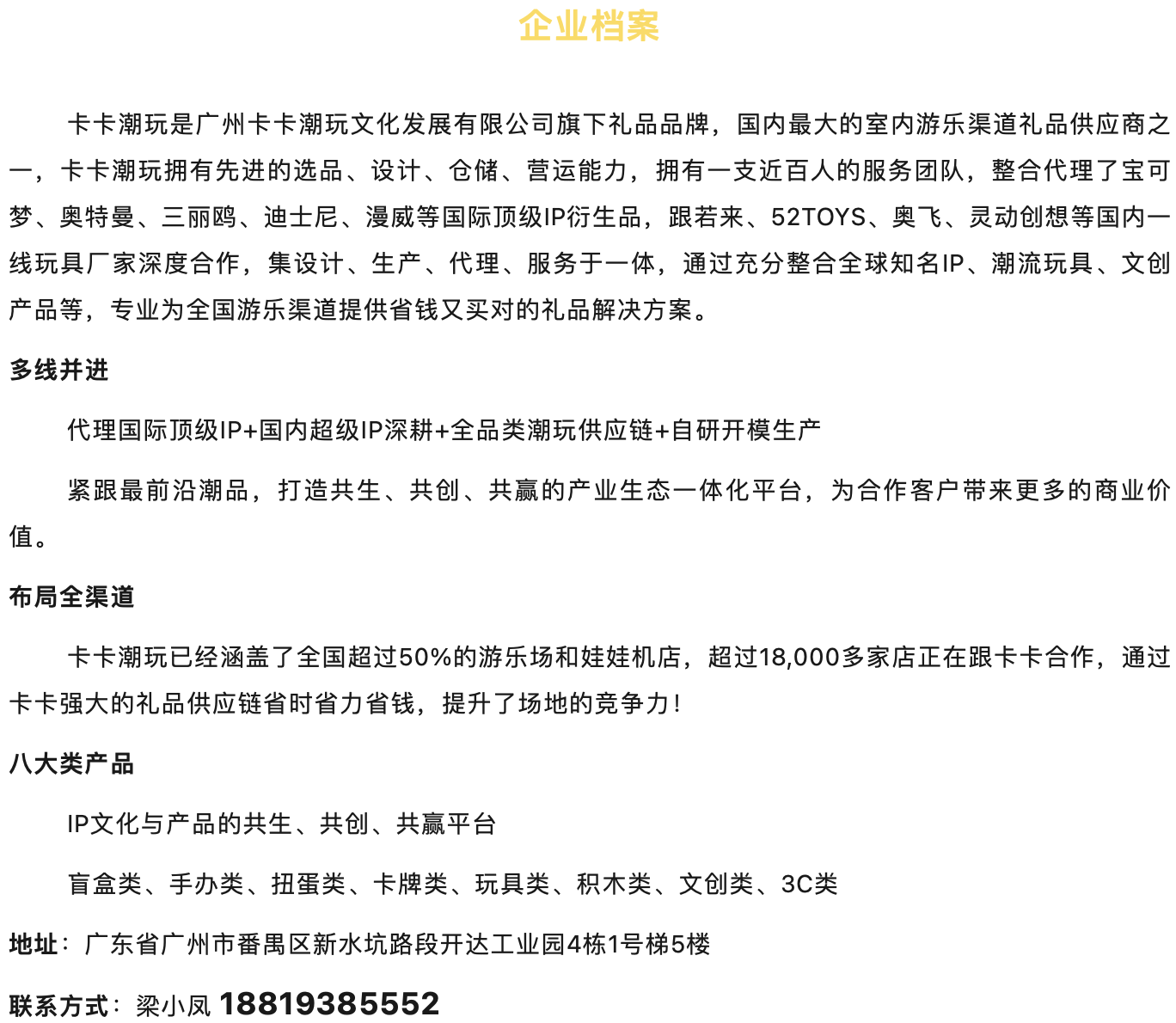 企业档案

卡卡潮玩是广州卡卡潮玩文化发展有限公司旗下礼品品牌，国内最大的室内游乐渠道礼品供应商之一，卡卡潮玩拥有先进的选品、设计、仓储、营运能力，拥有一支近百人的服务团队，整合代理了宝可梦、奥特曼、三丽鸥、迪士尼、漫威等国际顶级IP衍生品，跟若来、52TOYS、奥飞、灵动创想等国内一线玩具厂家深度合作，集设计、生产、代理、服务于一体，通过充分整合全球知名IP、潮流玩具、文创产品等，专业为全国游乐渠道提供省钱又买对的礼品解决方案。

多线并进

代理国际顶级IP+国内超级IP深耕+全品类潮玩供应链+自研开模生产

紧跟最前沿潮品，打造共生、共创、共赢的产业生态一体化平台，为合作客户带来更多的商业价值。

布局全渠道

卡卡潮玩已经涵盖了全国超过50%的游乐场和娃娃机店，超过18,000多家店正在跟卡卡合作，通过卡卡强大的礼品供应链省时省力省钱，提升了场地的竞争力！

八大类产品

IP文化与产品的共生、共创、共赢平台

盲盒类、手办类、扭蛋类、卡牌类、玩具类、积木类、文创类、3C类

地址：广东省广州市番禺区新水坑路段开达工业园4栋1号梯5楼

联系方式：梁小凤 18819385552